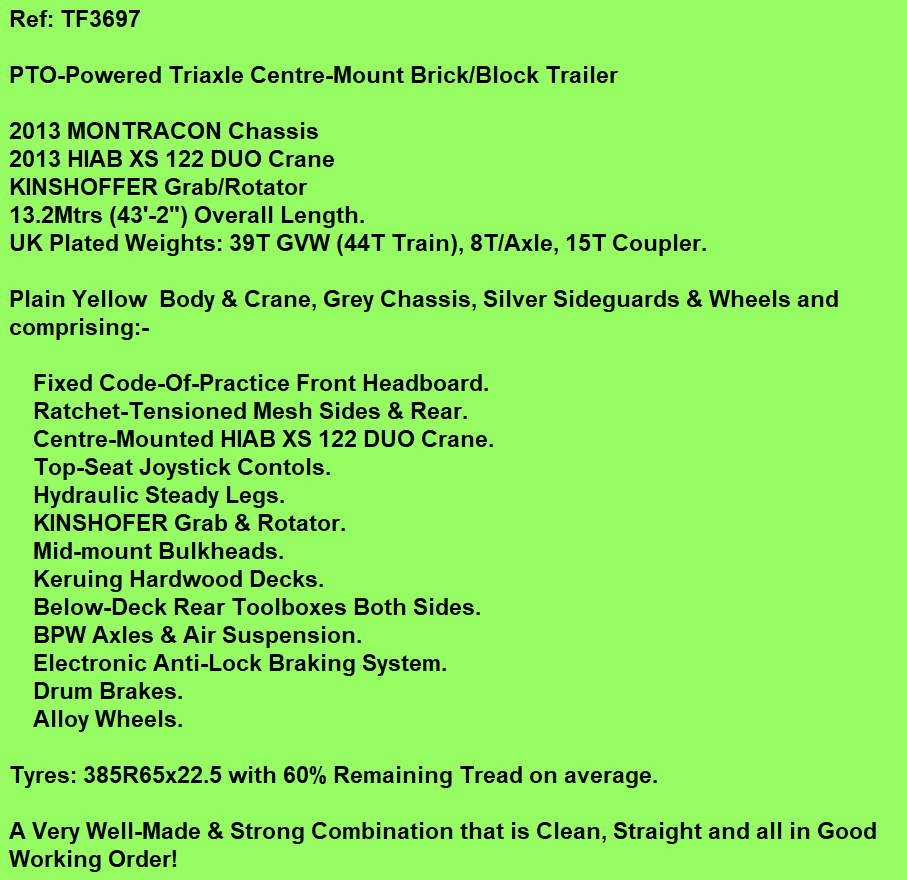 Ref: TF3697

PTO-Powered Triaxle Centre-Mount Brick/Block Trailer

2013 MONTRACON Chassis
2013 HIAB XS 122 DUO Crane
KINSHOFFER Grab/Rotator
13.2Mtrs (43'-2") Overall Length.
UK Plated Weights: 39T GVW (44T Train), 8T/Axle, 15T Coupler.

Plain Yellow Body & Crane, Grey Chassis, Silver Sideguards & Wheels and comprising:-

Fixed Code-Of-Practice Front Headboard.
Ratchet-Tensioned Mesh Sides & Rear.
Centre-Mounted HIAB XS 122 DUO Crane.
Top-Seat Joystick Contols.
Hydraulic Steady Legs.
KINSHOFER Grab & Rotator.
Mid-mount Bulkheads.
Keruing Hardwood Decks.
Below-Deck Rear Toolboxes Both Sides.
BPW Axles & Air Suspension.
Electronic Anti-Lock Braking System.
Drum Brakes.
Alloy Wheels.

Tyres: 385R65x22.5 with 60% Remaining Tread on average.

A Very Well-Made & Strong Combination that is Clean, Straight and all in Good Working Order!